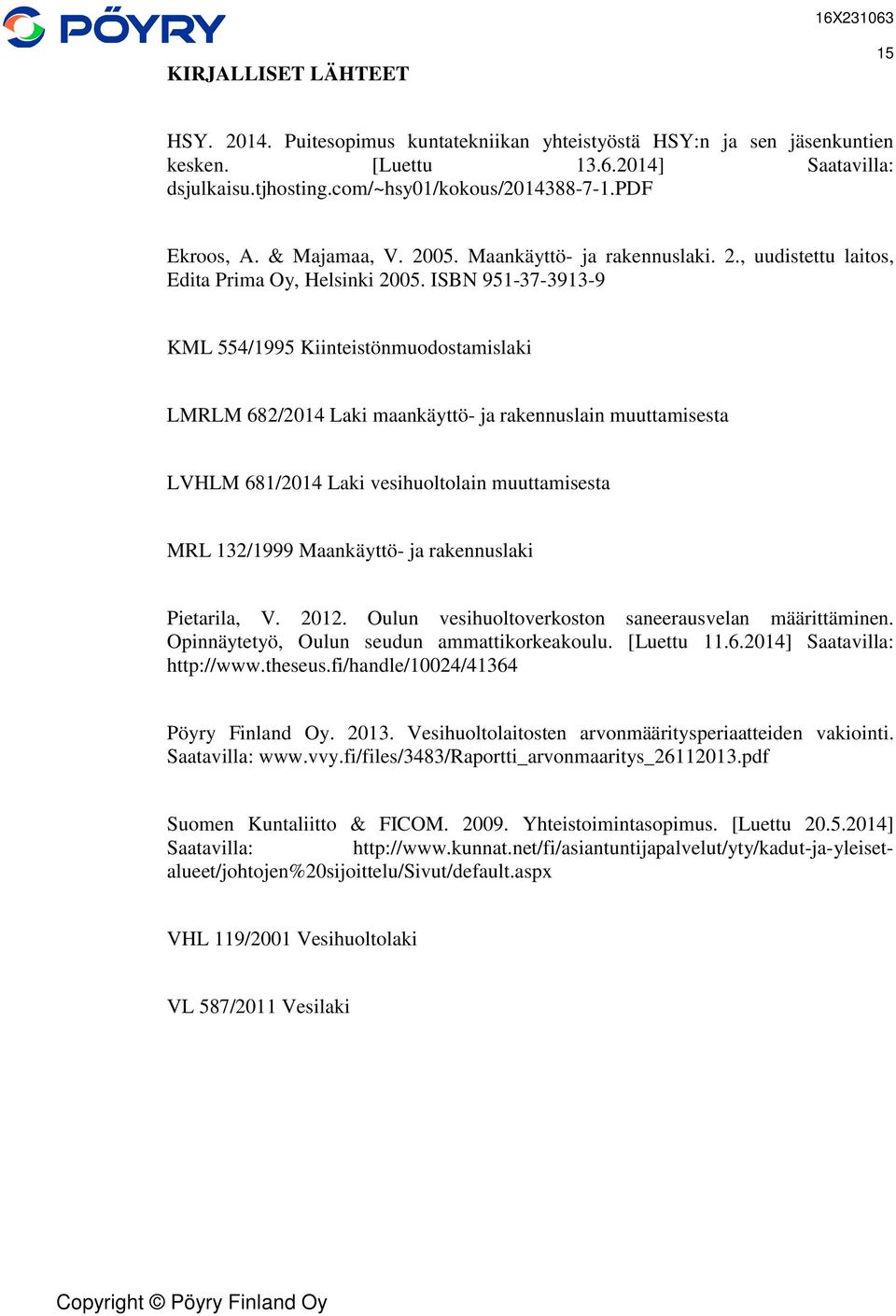 PÖYRY

16X231063

15

KIRJALLISET LÄHTEET

HSY. 2014. Puitesopimus kuntatekniikan yhteistyöstä HSY:n ja sen jäsenkuntien kesken. [Luettu 13.6.2014] Saatavilla: dsjulkaisu.tjhosting.com/~hsy01/kokous/2014388-7-1.PDF

Ekroos, A. & Majamaa, V. 2005. Maankäyttö- ja rakennuslaki. 2., uudistettu laitos, Edita Prima Oy, Helsinki 2005. ISBN 951-37-3913-9

KML 554/1995 Kiinteistönmuodostamislaki

LMRLM 682/2014 Laki maankäyttö- ja rakennuslain muuttamisesta

LVHLM 681/2014 Laki vesihuoltolain muuttamisesta

MRL 132/1999 Maankäyttö- ja rakennuslaki

Pietarila, V. 2012. Oulun vesihuoltoverkoston saneerausvelan määrittäminen. Opinnäytetyö, Oulun seudun ammattikorkeakoulu. [Luettu 11.6.2014] Saatavilla: http://www.theseus.fi/handle/10024/41364

Pöyry Finland Oy. 2013. Vesihuoltolaitosten arvonmääritysperiaatteiden vakiointi. Saatavilla: www.vvy.fi/files/3483/Raportti_arvonmaaritys_26112013.pdf

Suomen Kuntaliitto & FICOM. 2009. Yhteistoimintasopimus. [Luettu 20.5.2014] Saatavilla: http://www.kunnat.net/fi/asiantuntijapalvelut/yty/kadut-ja-yleiset-alueet/johtojen%20sijoittelu/Sivut/default.aspx

VHL 119/2001 Vesihuoltolaki

VL 587/2011 Vesilaki

Copyright © Pöyry Finland Oy